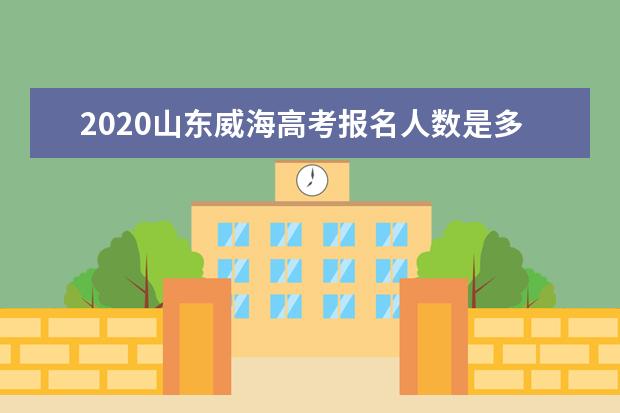 2020山东威海高考报名人数是多